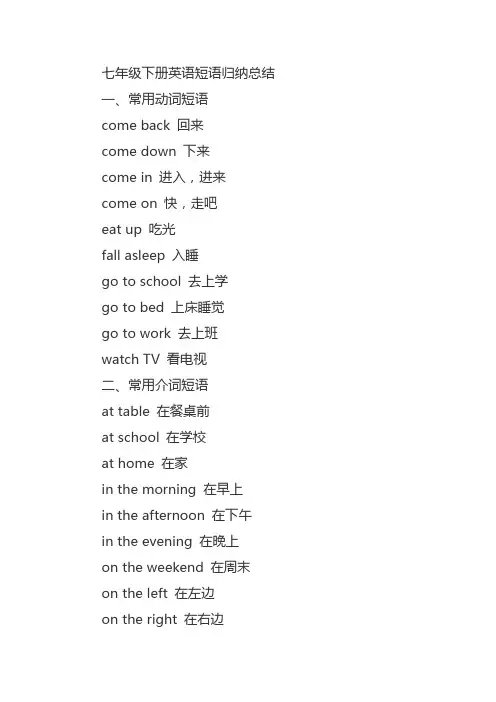 七年级下册英语短语归纳总结
一、常用动词短语
come back 回来
come down 下来
come in 进入，进来
come on 快，走吧
eat up 吃光
fall asleep 入睡
go to school 去上学
go to bed 上床睡觉
go to work 去上班
watch TV 看电视
二、常用介词短语
at table 在餐桌前
at school 在学校
at home 在家
in the morning 在早上
in the afternoon 在下午
in the evening 在晚上
on the weekend 在周末
on the left 在左边
on the right 在右边